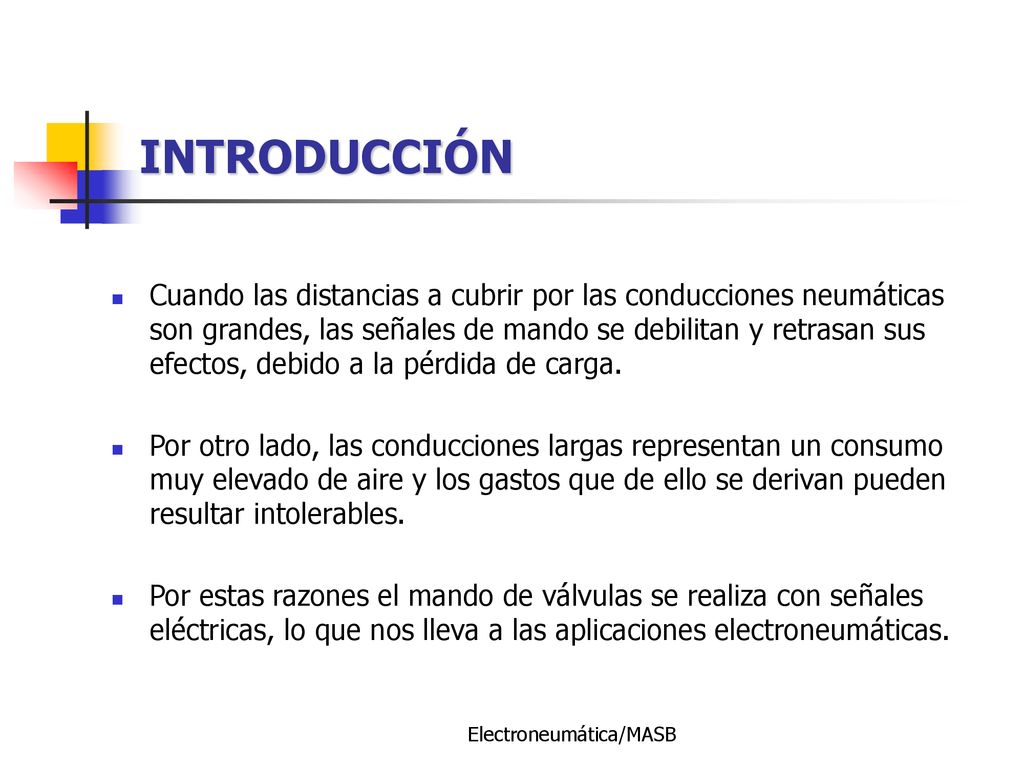 INTRODUCCIÓN

Cuando las distancias a cubrir por las conducciones neumáticas son grandes, las señales de mando se debilitan y retrasan sus efectos, debido a la pérdida de carga.

Por otro lado, las conducciones largas representan un consumo muy elevado de aire y los gastos que de ello se derivan pueden resultar intolerables.

Por estas razones el mando de válvulas se realiza con señales eléctricas, lo que nos lleva a las aplicaciones electroneumáticas.

Electroneumática/MASB